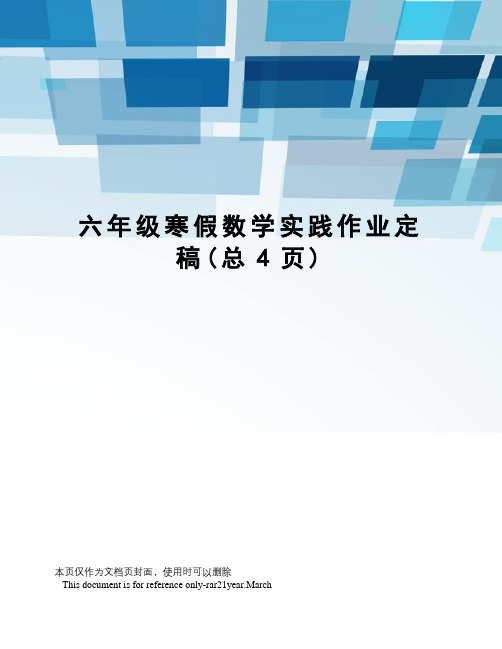 六年级寒假数学实践作业定稿（总 4 页）

本页仅作为文档页封面，使用时可以删除
This document is for reference only-rar21year.March